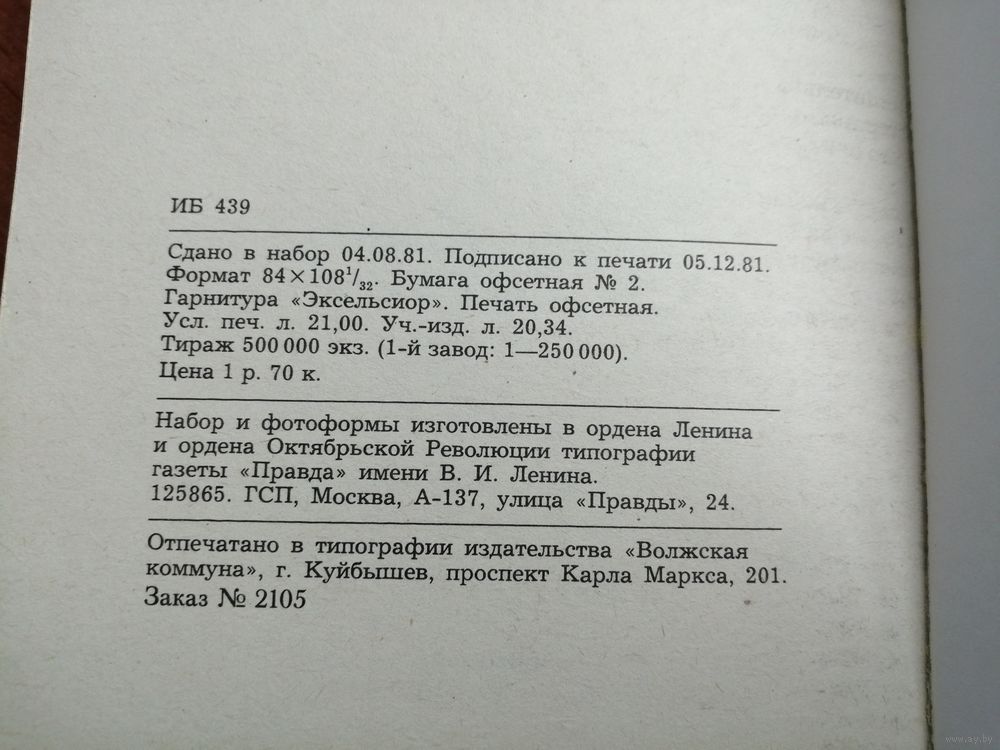 ИБ 439

Сдано в набор 04.08.81. Подписано к печати 05.12.81.
Формат $84 \times 108^1/_{32}$. Бумага офсетная № 2.
Гарнитура «Эксельсиор». Печать офсетная.
Усл. печ. л. 21,00. Уч.-изд. л. 20,34.
Тираж 500 000 экз. (1-й завод: 1—250 000).
Цена 1 р. 70 к.

Набор и фотоформы изготовлены в ордена Ленина и ордена Октябрьской Революции типографии газеты «Правда» имени В. И. Ленина.
125865. ГСП, Москва, А-137, улица «Правды», 24.

Отпечатано в типографии издательства «Волжская коммуна», г. Куйбышев, проспект Карла Маркса, 201.
Заказ № 2105